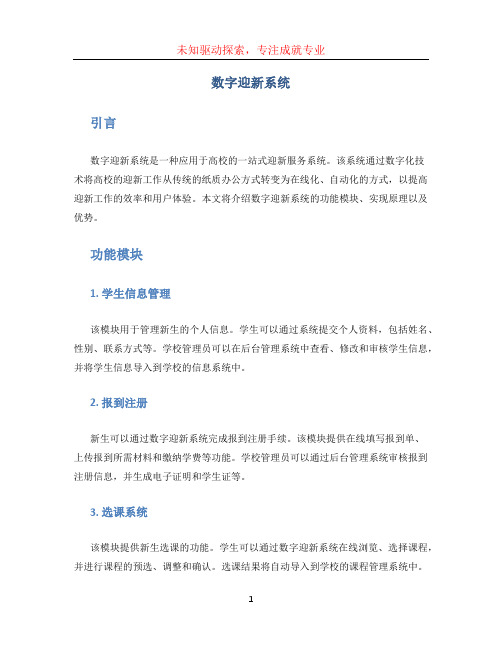 未知驱动探索，专注成就专业

数字迎新系统

引言

数字迎新系统是一种应用于高校的一站式迎新服务系统。该系统通过数字化技术将高校的迎新工作从传统的纸质办公方式转变为在线化、自动化的方式，以提高迎新工作的效率和用户体验。本文将介绍数字迎新系统的功能模块、实现原理以及优势。

功能模块

1. 学生信息管理

该模块用于管理新生的个人信息。学生可以通过系统提交个人资料，包括姓名、性别、联系方式等。学校管理员可以在后台管理系统中查看、修改和审核学生信息，并将学生信息导入到学校的信息系统中。

2. 报到注册

新生可以通过数字迎新系统完成报到注册手续。该模块提供在线填写报到单、上传报到所需材料和缴纳学费等功能。学校管理员可以通过后台管理系统审核报到注册信息，并生成电子证明和学生证等。

3. 选课系统

该模块提供新生选课的功能。学生可以通过数字迎新系统在线浏览、选择课程，并进行课程的预选、调整和确认。选课结果将自动导入到学校的课程管理系统中。

1